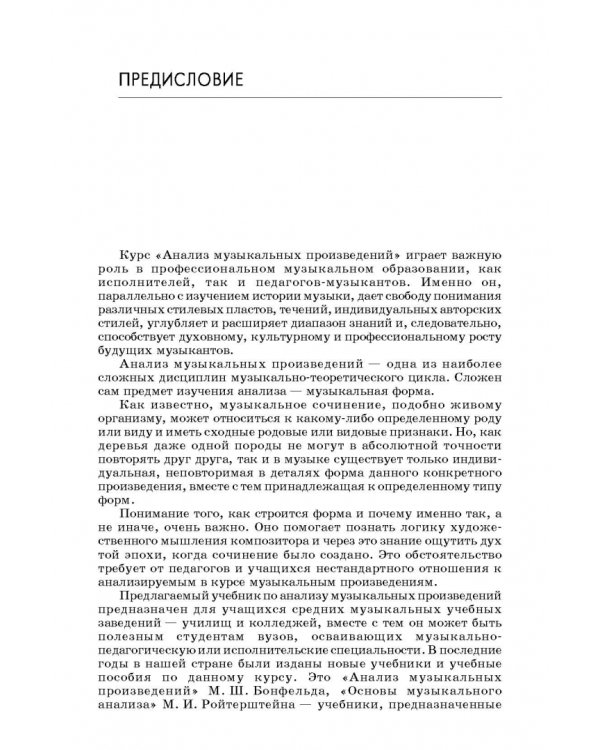 ПРЕДИСЛОВИЕ

Курс «Анализ музыкальных произведений» играет важную роль в профессиональном музыкальном образовании, как исполнителей, так и педагогов-музыкантов. Именно он, параллельно с изучением истории музыки, дает свободу понимания различных стилевых пластов, течений, индивидуальных авторских стилей, углубляет и расширяет диапазон знаний и, следовательно, способствует духовному, культурному и профессиональному росту будущих музыкантов.

Анализ музыкальных произведений — одна из наиболее сложных дисциплин музыкально-теоретического цикла. Сложен сам предмет изучения анализа — музыкальная форма.

Как известно, музыкальное сочинение, подобно живому организму, может относиться к какому-либо определенному роду или виду и иметь сходные родовые или видовые признаки. Но, как деревья даже одной породы не могут в абсолютной точности повторять друг друга, так и в музыке существует только индивидуальная, неповторимая в деталях форма данного конкретного произведения, вместе с тем принадлежащая к определенному типу форм.

Понимание того, как строится форма и почему именно так, а не иначе, очень важно. Оно помогает познать логику художественного мышления композитора и через это знание ощутить дух той эпохи, когда сочинение было создано. Это обстоятельство требует от педагогов и учащихся нестандартного отношения к анализируемым в курсе музыкальным произведениям.

Предлагаемый учебник по анализу музыкальных произведений предназначен для учащихся средних музыкальных учебных заведений — училищ и колледжей, вместе с тем он может быть полезным студентам вузов, осваивающих музыкально-педагогическую или исполнительские специальности. В последние годы в нашей стране были изданы новые учебники и учебные пособия по данному курсу. Это «Анализ музыкальных произведений» М. Ш. Бонфельда, «Основы музыкального анализа» М. И. Ройтерштейна — учебники, предназначенные